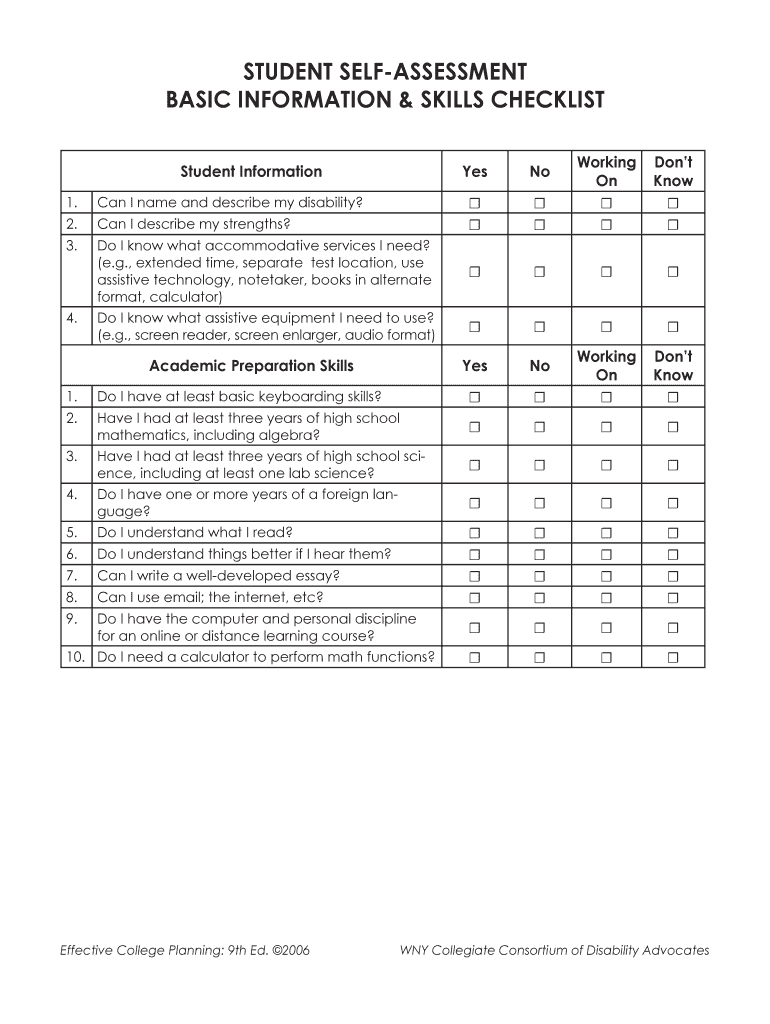 STUDENT SELF-ASSESSMENT
BASIC INFORMATION & SKILLS CHECKLIST

| | Student Information | Yes | No | Working On | Don't Know |
|---|---|---|---|---|---|
| 1. | Can I name and describe my disability? | ☐ | ☐ | ☐ | ☐ |
| 2. | Can I describe my strengths? | ☐ | ☐ | ☐ | ☐ |
| 3. | Do I know what accommodative services I need? (e.g., extended time, separate test location, use assistive technology, notetaker, books in alternate format, calculator) | ☐ | ☐ | ☐ | ☐ |
| 4. | Do I know what assistive equipment I need to use? (e.g., screen reader, screen enlarger, audio format) | ☐ | ☐ | ☐ | ☐ |
| | Academic Preparation Skills | Yes | No | Working On | Don't Know |
| 1. | Do I have at least basic keyboarding skills? | ☐ | ☐ | ☐ | ☐ |
| 2. | Have I had at least three years of high school mathematics, including algebra? | ☐ | ☐ | ☐ | ☐ |
| 3. | Have I had at least three years of high school science, including at least one lab science? | ☐ | ☐ | ☐ | ☐ |
| 4. | Do I have one or more years of a foreign language? | ☐ | ☐ | ☐ | ☐ |
| 5. | Do I understand what I read? | ☐ | ☐ | ☐ | ☐ |
| 6. | Do I understand things better if I hear them? | ☐ | ☐ | ☐ | ☐ |
| 7. | Can I write a well-developed essay? | ☐ | ☐ | ☐ | ☐ |
| 8. | Can I use email; the internet, etc? | ☐ | ☐ | ☐ | ☐ |
| 9. | Do I have the computer and personal discipline for an online or distance learning course? | ☐ | ☐ | ☐ | ☐ |
| 10. | Do I need a calculator to perform math functions? | ☐ | ☐ | ☐ | ☐ |

Effective College Planning: 9th Ed. ©2006

WNY Collegiate Consortium of Disability Advocates